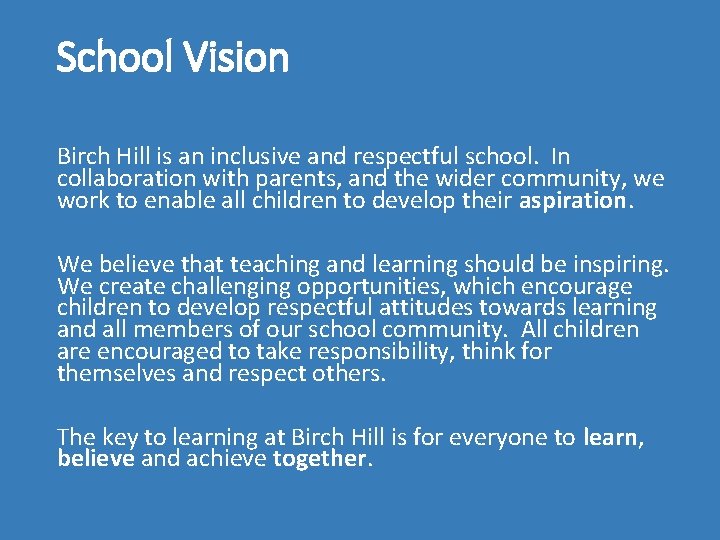 School Vision

Birch Hill is an inclusive and respectful school. In collaboration with parents, and the wider community, we work to enable all children to develop their aspiration.

We believe that teaching and learning should be inspiring. We create challenging opportunities, which encourage children to develop respectful attitudes towards learning and all members of our school community. All children are encouraged to take responsibility, think for themselves and respect others.

The key to learning at Birch Hill is for everyone to learn, believe and achieve together.